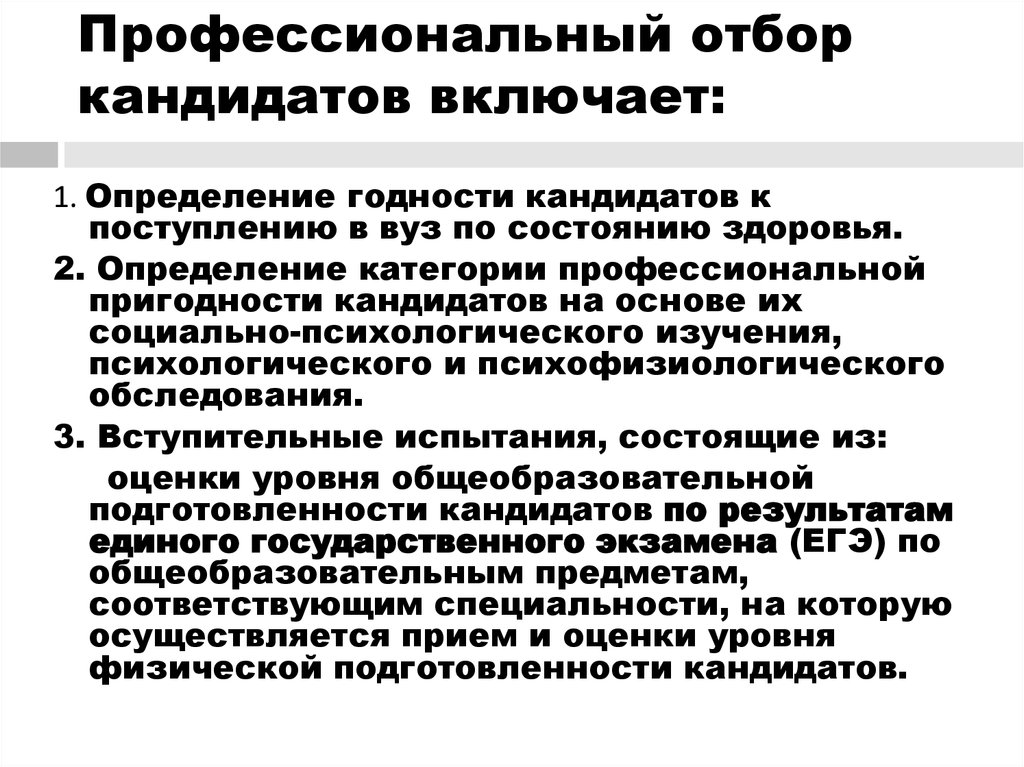 Профессиональный отбор кандидатов включает:

1. Определение годности кандидатов к поступлению в вуз по состоянию здоровья.

2. Определение категории профессиональной пригодности кандидатов на основе их социально-психологического изучения, психологического и психофизиологического обследования.

3. Вступительные испытания, состоящие из:

оценки уровня общеобразовательной подготовленности кандидатов по результатам единого государственного экзамена (ЕГЭ) по общеобразовательным предметам, соответствующим специальности, на которую осуществляется прием и оценки уровня физической подготовленности кандидатов.